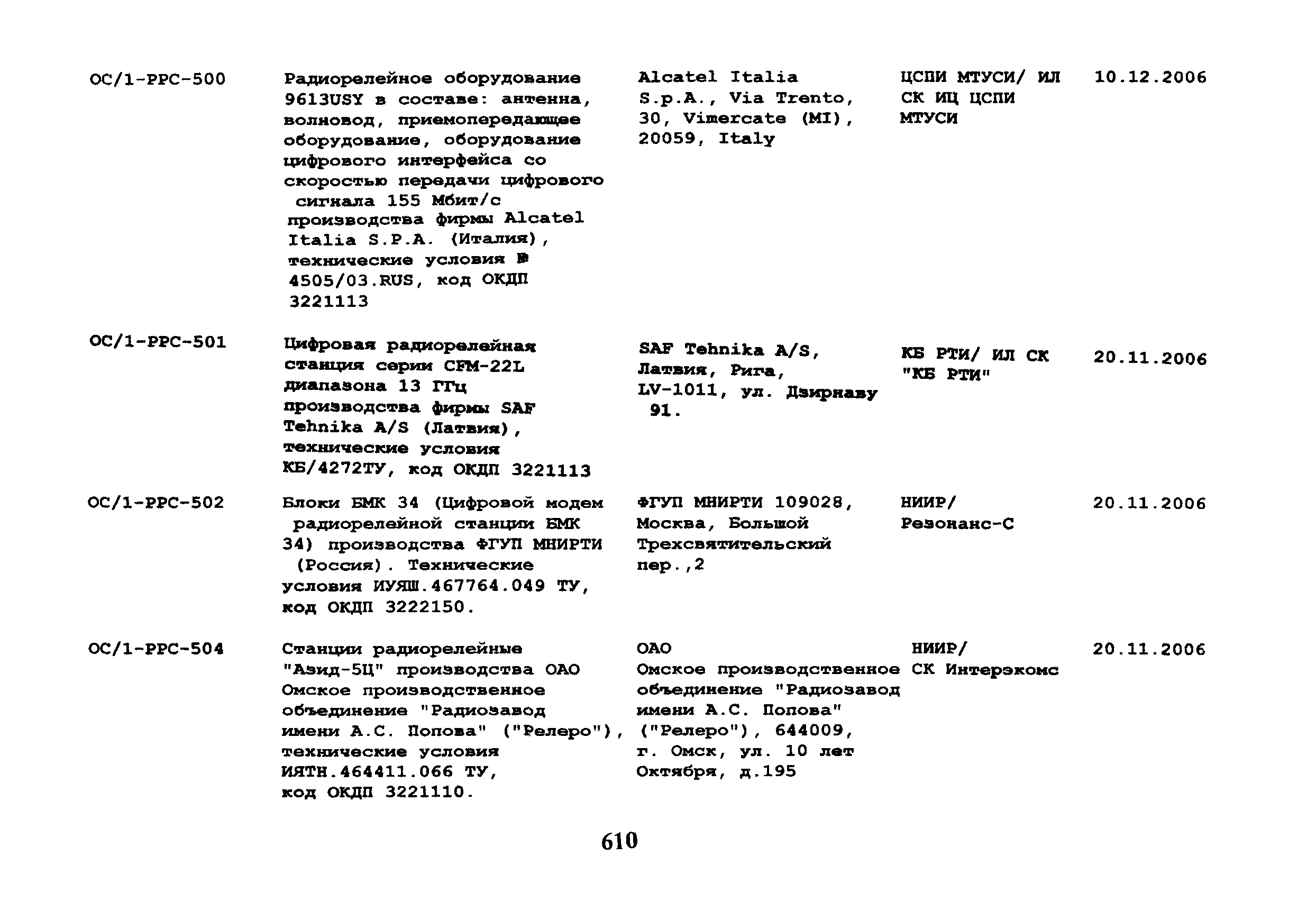 | | | | | |
|---|---|---|---|---|
| ОС/1-РРС-500 | Радиорелейное оборудование 9613USY в составе: антенна, волновод, приемопередающее оборудование, оборудование цифрового интерфейса со скоростью передачи цифрового сигнала 155 Мбит/с производства фирмы Alcatel Italia S.P.A. (Италия), технические условия № 4505/03.RUS, код ОКДП 3221113 | Alcatel Italia S.p.A., Via Trento, 30, Vimercate (MI), 20059, Italy | ЦСПИ МТУСИ/ ИЛ СК ИЦ ЦСПИ МТУСИ | 10.12.2006 |
| ОС/1-РРС-501 | Цифровая радиорелейная станция серии CFM-22L диапазона 13 ГГц производства фирмы SAF Tehnika A/S (Латвия), технические условия КБ/4272ТУ, код ОКДП 3221113 | SAF Tehnika A/S, Латвия, Рига, LV-1011, ул. Дзирнаву 91. | КБ РТИ/ ИЛ СК "КБ РТИ" | 20.11.2006 |
| ОС/1-РРС-502 | Блоки БМК 34 (Цифровой модем радиорелейной станции БМК 34) производства ФГУП МНИРТИ (Россия). Технические условия ИУЯШ.467764.049 ТУ, код ОКДП 3222150. | ФГУП МНИРТИ 109028, Москва, Большой Трехсвятительский пер.,2 | НИИР/ Резонанс-С | 20.11.2006 |
| ОС/1-РРС-504 | Станции радиорелейные "Азид-5Ц" производства ОАО Омское производственное объединение "Радиозавод имени А.С. Попова" ("Релеро"), технические условия ИЯТН.464411.066 ТУ, код ОКДП 3221110. | ОАО Омское производственное объединение "Радиозавод имени А.С. Попова" ("Релеро"), 644009, г. Омск, ул. 10 лет Октября, д.195 | НИИР/ СК Интерэкомс | 20.11.2006 |

610